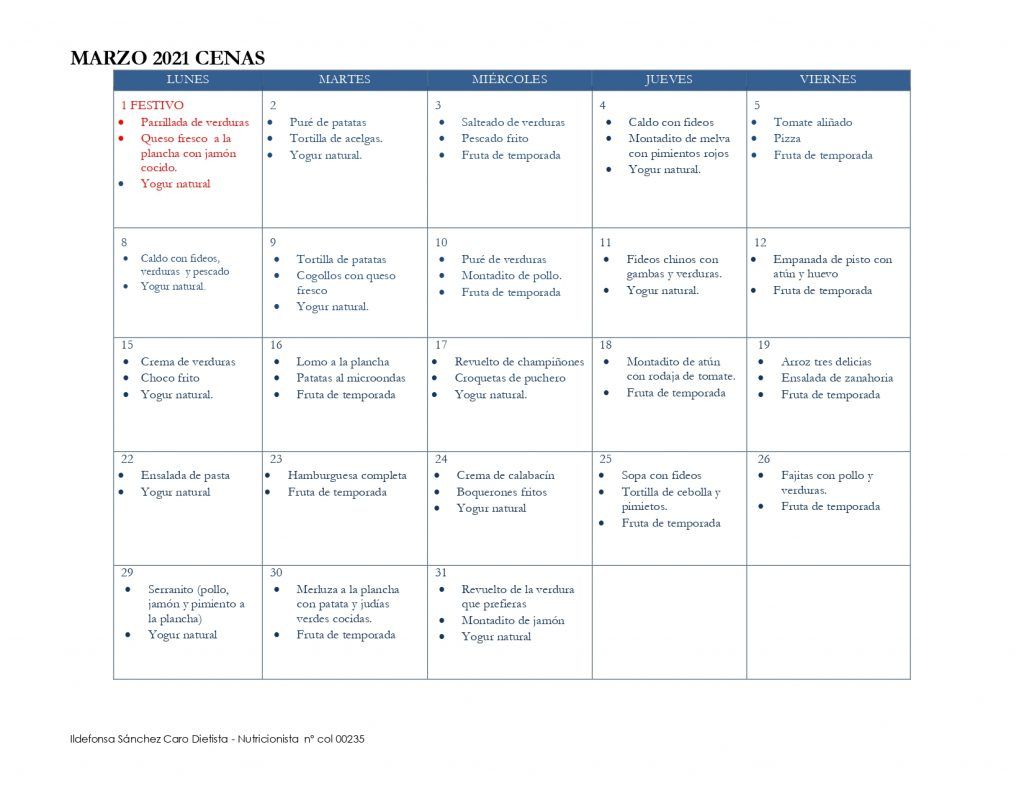 MARZO 2021 CENAS

| LUNES | MARTES | MIÉRCOLES | JUEVES | VIERNES |
|---|---|---|---|---|
| 1 FESTIVO • Parrillada de verduras • Queso fresco a la plancha con jamón cocido. • Yogur natural | 2 • Puré de patatas • Tortilla de acelgas. • Yogur natural. | 3 • Salteado de verduras • Pescado frito • Fruta de temporada | 4 • Caldo con fideos • Montadito de melva con pimientos rojos • Yogur natural. | 5 • Tomate aliñado • Pizza • Fruta de temporada |
| 8 • Caldo con fideos, verduras y pescado • Yogur natural. | 9 • Tortilla de patatas • Cogollos con queso fresco • Yogur natural. | 10 • Puré de verduras • Montadito de pollo. • Fruta de temporada | 11 • Fideos chinos con gambas y verduras. • Yogur natural. | 12 • Empanada de pisto con atún y huevo • Fruta de temporada |
| 15 • Crema de verduras • Choco frito • Yogur natural. | 16 • Lomo a la plancha • Patatas al microondas • Fruta de temporada | 17 • Revuelto de champiñones • Croquetas de puchero • Yogur natural. | 18 • Montadito de atún con rodaja de tomate. • Fruta de temporada | 19 • Arroz tres delicias • Ensalada de zanahoria • Fruta de temporada |
| 22 • Ensalada de pasta • Yogur natural | 23 • Hamburguesa completa • Fruta de temporada | 24 • Crema de calabacín • Boquerones fritos • Yogur natural | 25 • Sopa con fideos • Tortilla de cebolla y pimietos. • Fruta de temporada | 26 • Fajitas con pollo y verduras. • Fruta de temporada |
| 29 • Serranito (pollo, jamón y pimiento a la plancha) • Yogur natural | 30 • Merluza a la plancha con patata y judías verdes cocidas. • Fruta de temporada | 31 • Revuelto de la verdura que prefieras • Montadito de jamón • Yogur natural | | |

Ildefonsa Sánchez Caro Dietista - Nutricionista nº col 00235